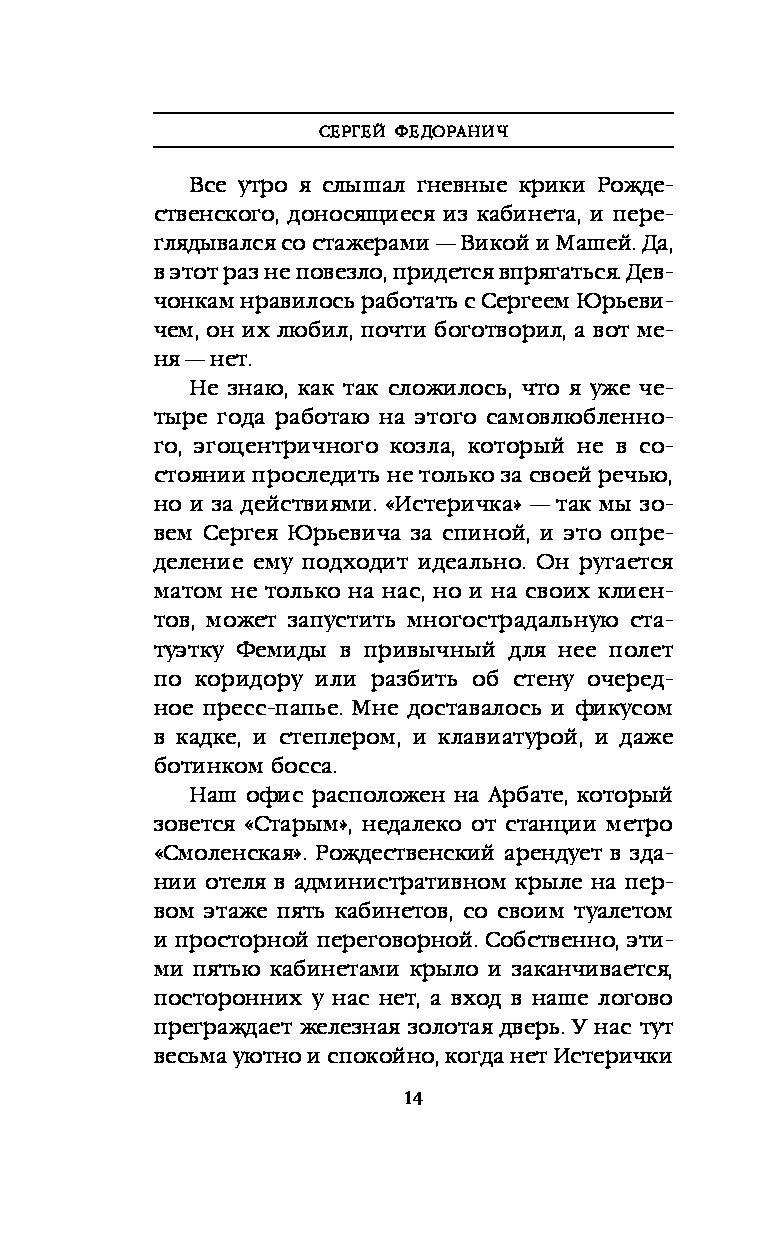 СЕРГЕЙ ФЕДОРАНИЧ

Все утро я слышал гневные крики Рождественского, доносящиеся из кабинета, и переглядывался со стажерами — Викой и Машей. Да, в этот раз не повезло, придется впрягаться. Девчонкам нравилось работать с Сергеем Юрьевичем, он их любил, почти боготворил, а вот меня — нет.

Не знаю, как так сложилось, что я уже четыре года работаю на этого самовлюбленного, эгоцентричного козла, который не в состоянии проследить не только за своей речью, но и за действиями. «Истеричка» — так мы зовем Сергея Юрьевича за спиной, и это определение ему подходит идеально. Он ругается матом не только на нас, но и на своих клиентов, может запустить многострадальную статуэтку Фемиды в привычный для нее полет по коридору или разбить об стену очередное пресс-папье. Мне доставалось и фикусом в кадке, и степлером, и клавиатурой, и даже ботинком босса.

Наш офис расположен на Арбате, который зовется «Старым», недалеко от станции метро «Смоленская». Рождественский арендует в здании отеля в административном крыле на первом этаже пять кабинетов, со своим туалетом и просторной переговорной. Собственно, этими пятью кабинетами крыло и заканчивается, посторонних у нас нет, а вход в наше логово преграждает железная золотая дверь. У нас тут весьма уютно и спокойно, когда нет Истерички

14